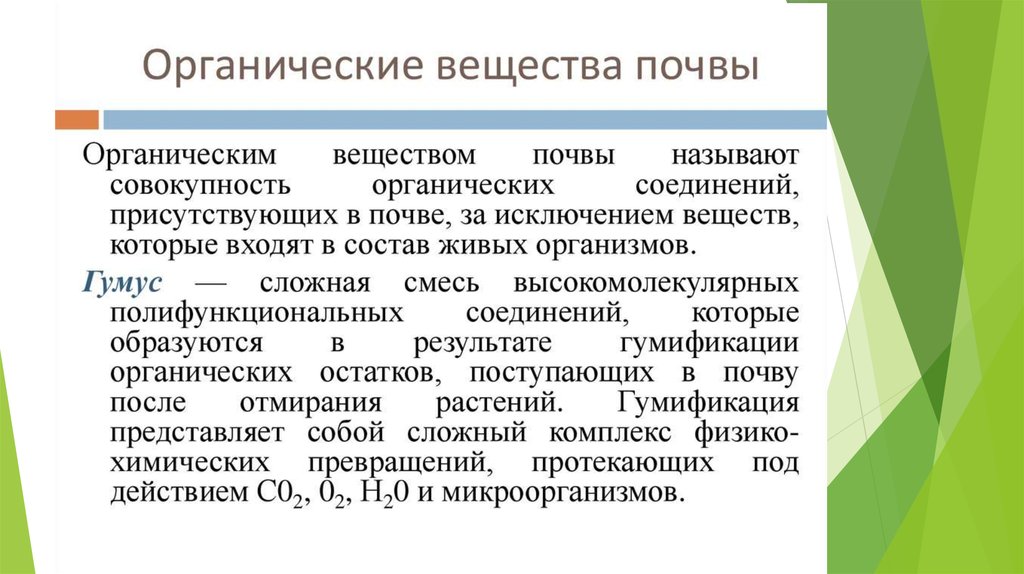 Органические вещества почвы

Органическим веществом почвы называют совокупность органических соединений, присутствующих в почве, за исключением веществ, которые входят в состав живых организмов.

Гумус — сложная смесь высокомолекулярных полифункциональных соединений, которые образуются в результате гумификации органических остатков, поступающих в почву после отмирания растений. Гумификация представляет собой сложный комплекс физико-химических превращений, протекающих под действием $C0_2$, $0_2$, $H_20$ и микроорганизмов.